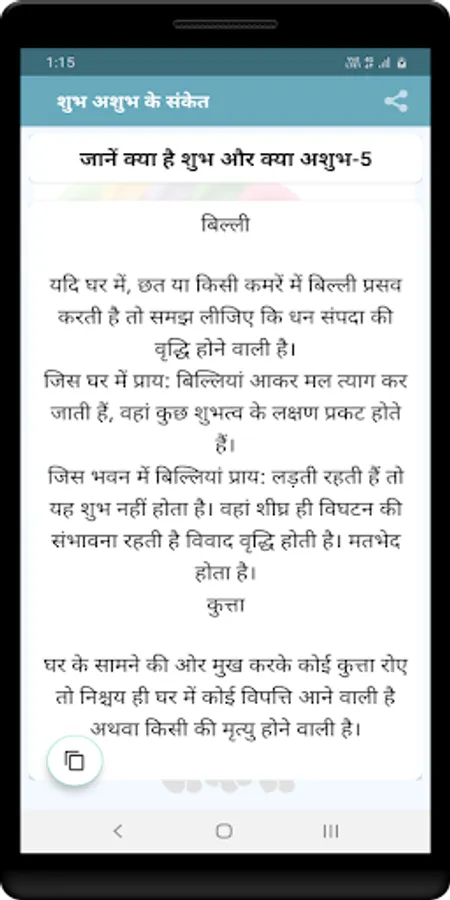 1:15

शुभ अशुभ के संकेत

जानें क्या है शुभ और क्या अशुभ-5

बिल्ली

यदि घर में, छत या किसी कमरें में बिल्ली प्रसव करती है तो समझ लीजिए कि धन संपदा की वृद्धि होने वाली है।
जिस घर में प्राय: बिल्लियां आकर मल त्याग कर जाती हैं, वहां कुछ शुभत्व के लक्षण प्रकट होते हैं।
जिस भवन में बिल्लियां प्राय: लड़ती रहती हैं तो यह शुभ नहीं होता है। वहां शीघ्र ही विघटन की संभावना रहती है विवाद वृद्धि होती है। मतभेद होता है।
कुत्ता

घर के सामने की ओर मुख करके कोई कुत्ता रोए तो निश्चय ही घर में कोई विपत्ति आने वाली है अथवा किसी की मृत्यु होने वाली है।